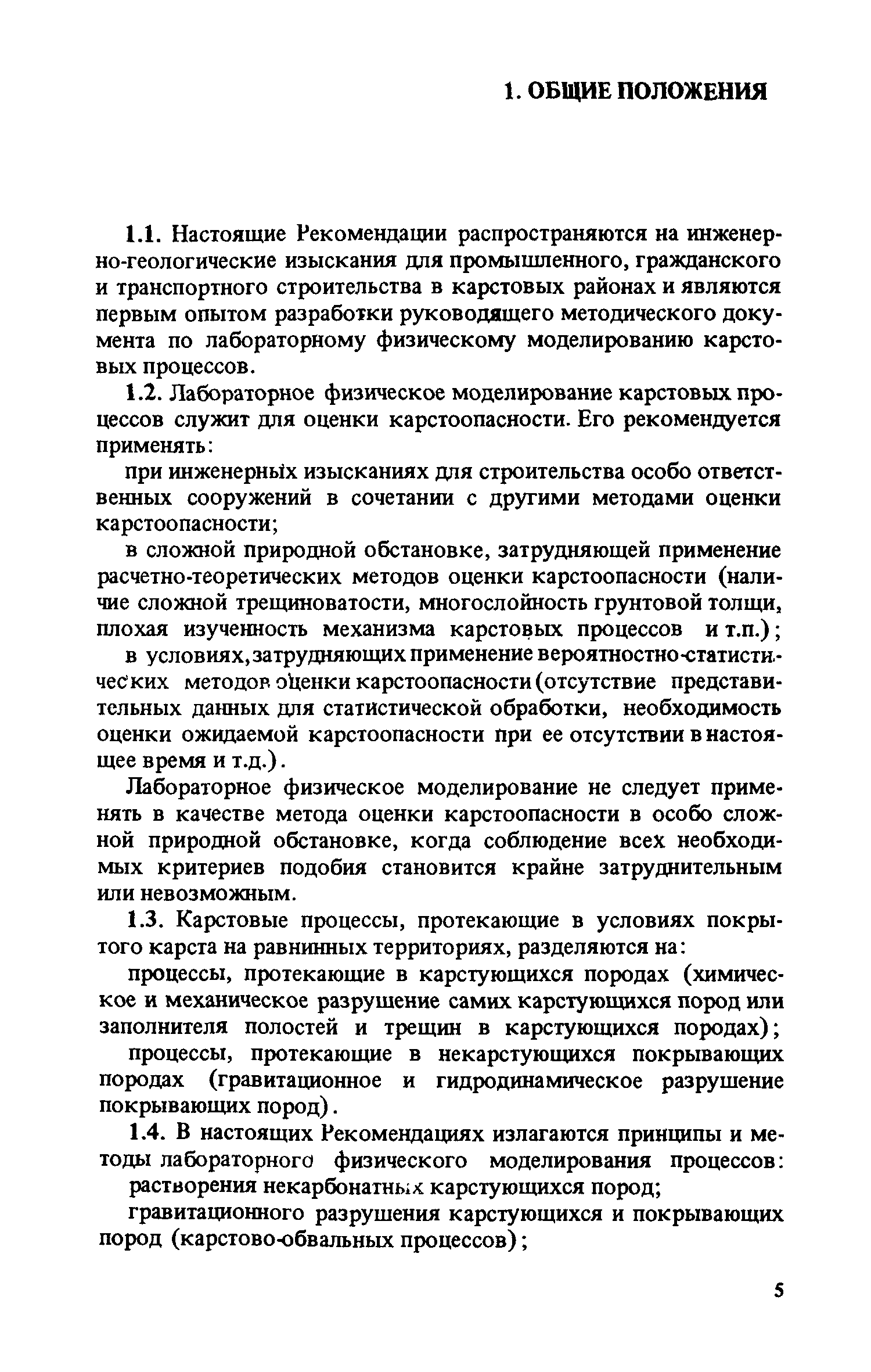 1. ОБЩИЕ ПОЛОЖЕНИЯ

1.1. Настоящие Рекомендации распространяются на инженерно-геологические изыскания для промышленного, гражданского и транспортного строительства в карстовых районах и являются первым опытом разработки руководящего методического документа по лабораторному физическому моделированию карстовых процессов.

1.2. Лабораторное физическое моделирование карстовых процессов служит для оценки карстоопасности. Его рекомендуется применять:

при инженерных изысканиях для строительства особо ответственных сооружений в сочетании с другими методами оценки карстоопасности;

в сложной природной обстановке, затрудняющей применение расчетно-теоретических методов оценки карстоопасности (наличие сложной трещиноватости, многослойность грунтовой толщи, плохая изученность механизма карстовых процессов и т.п.);

в условиях, затрудняющих применение вероятностно-статистических методов оценки карстоопасности (отсутствие представительных данных для статистической обработки, необходимость оценки ожидаемой карстоопасности при ее отсутствии в настоящее время и т.д.).

Лабораторное физическое моделирование не следует применять в качестве метода оценки карстоопасности в особо сложной природной обстановке, когда соблюдение всех необходимых критериев подобия становится крайне затруднительным или невозможным.

1.3. Карстовые процессы, протекающие в условиях покрытого карста на равнинных территориях, разделяются на:

процессы, протекающие в карстующихся породах (химическое и механическое разрушение самих карстующихся пород или заполнителя полостей и трещин в карстующихся породах);

процессы, протекающие в некарстующихся покрывающих породах (гравитационное и гидродинамическое разрушение покрывающих пород).

1.4. В настоящих Рекомендациях излагаются принципы и методы лабораторного физического моделирования процессов:

растворения некарбонатных карстующихся пород;

гравитационного разрушения карстующихся и покрывающих пород (карстово-обвальных процессов);

5